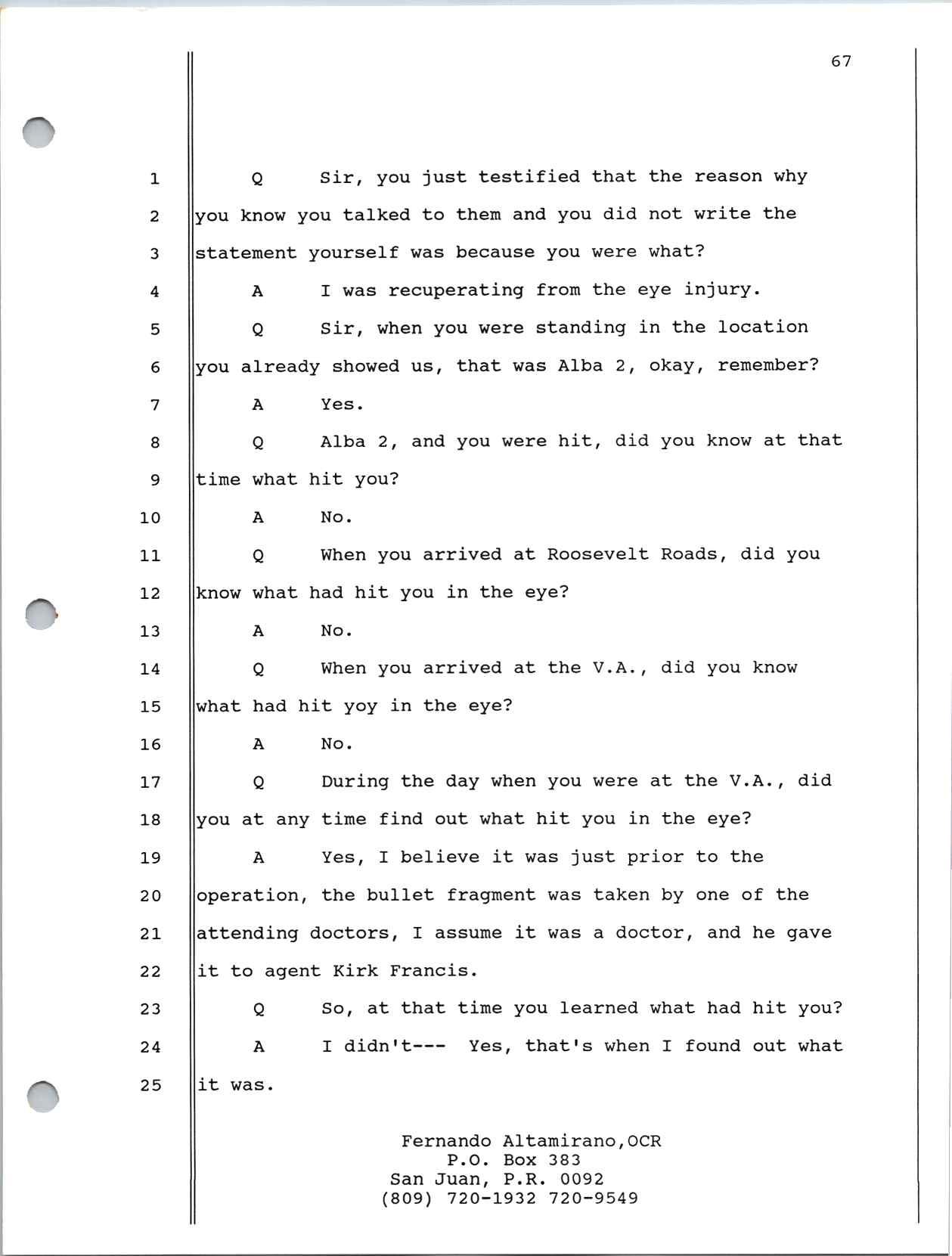 67

1 Q Sir, you just testified that the reason why
2 you know you talked to them and you did not write the
3 statement yourself was because you were what?
4 A I was recuperating from the eye injury.
5 Q Sir, when you were standing in the location
6 you already showed us, that was Alba 2, okay, remember?
7 A Yes.
8 Q Alba 2, and you were hit, did you know at that
9 time what hit you?
10 A No.
11 Q When you arrived at Roosevelt Roads, did you
12 know what had hit you in the eye?
13 A No.
14 Q When you arrived at the V.A., did you know
15 what had hit yoy in the eye?
16 A No.
17 Q During the day when you were at the V.A., did
18 you at any time find out what hit you in the eye?
19 A Yes, I believe it was just prior to the
20 operation, the bullet fragment was taken by one of the
21 attending doctors, I assume it was a doctor, and he gave
22 it to agent Kirk Francis.
23 Q So, at that time you learned what had hit you?
24 A I didn't--- Yes, that's when I found out what
25 it was.

Fernando Altamirano,OCR
P.O. Box 383
San Juan, P.R. 0092
(809) 720-1932 720-9549